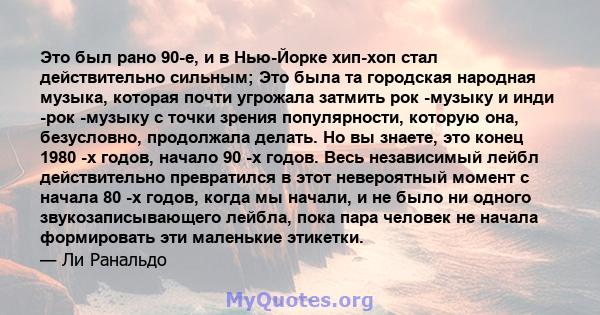 Это был рано 90-е, и в Нью-Йорке хип-хоп стал действительно сильным; Это была та городская народная музыка, которая почти угрожала затмить рок -музыку и инди -рок -музыку с точки зрения популярности, которую она, безусловно, продолжала делать. Но вы знаете, это конец 1980 -х годов, начало 90 -х годов. Весь независимый лейбл действительно превратился в этот невероятный момент с начала 80 -х годов, когда мы начали, и не было ни одного звукозаписывающего лейбла, пока пара человек не начала формировать эти маленькие этикетки.
— Ли Ранальдо

MyQuotes.org